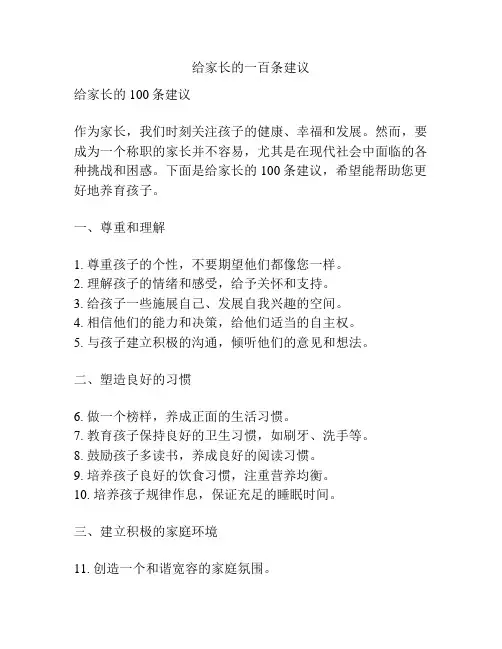 给家长的一百条建议

给家长的 100 条建议

作为家长，我们时刻关注孩子的健康、幸福和发展。然而，要成为一个称职的家长并不容易，尤其是在现代社会中面临的各种挑战和困惑。下面是给家长的 100 条建议，希望能帮助您更好地养育孩子。

一、尊重和理解

1. 尊重孩子的个性，不要期望他们都像您一样。
2. 理解孩子的情绪和感受，给予关怀和支持。
3. 给孩子一些施展自己、发展自我兴趣的空间。
4. 相信他们的能力和决策，给他们适当的自主权。
5. 与孩子建立积极的沟通，倾听他们的意见和想法。

二、塑造良好的习惯

6. 做一个榜样，养成正面的生活习惯。
7. 教育孩子保持良好的卫生习惯，如刷牙、洗手等。
8. 鼓励孩子多读书，养成良好的阅读习惯。
9. 培养孩子良好的饮食习惯，注重营养均衡。
10. 培养孩子规律作息，保证充足的睡眠时间。

三、建立积极的家庭环境

11. 创造一个和谐宽容的家庭氛围。